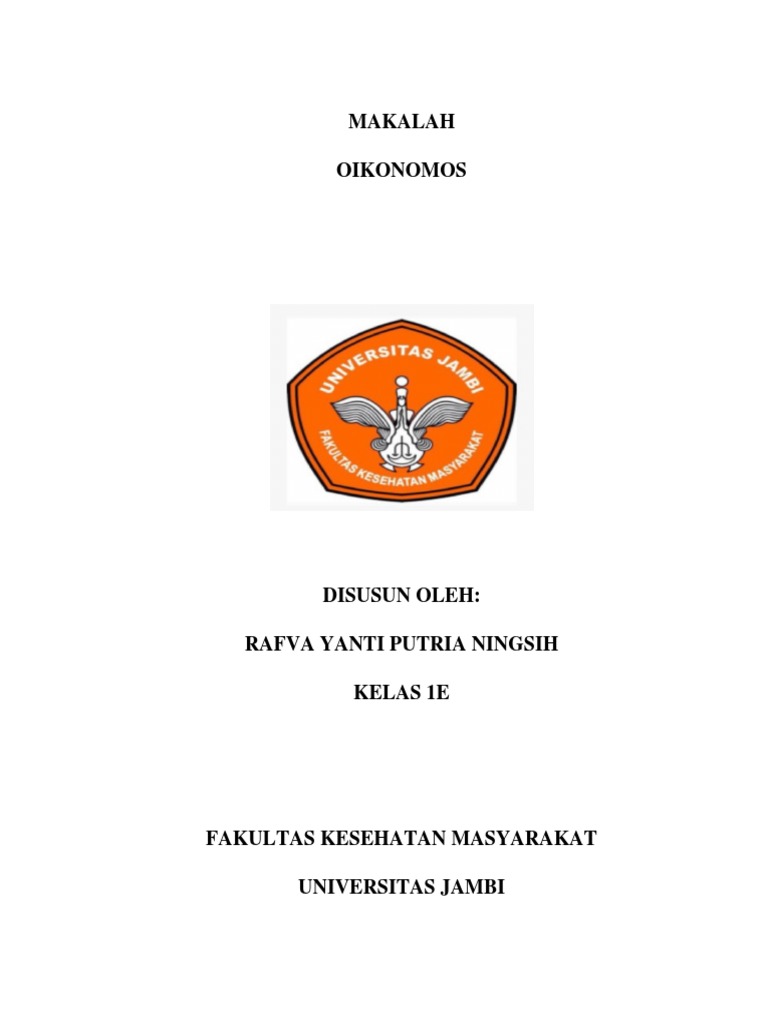 MAKALAH

OIKONOMOS

UNIVERSITAS JAMBI

FAKULTAS KESEHATAN MASYARAKAT

DISUSUN OLEH:

RAFVA YANTI PUTRIA NINGSIH

KELAS 1E

FAKULTAS KESEHATAN MASYARAKAT

UNIVERSITAS JAMBI